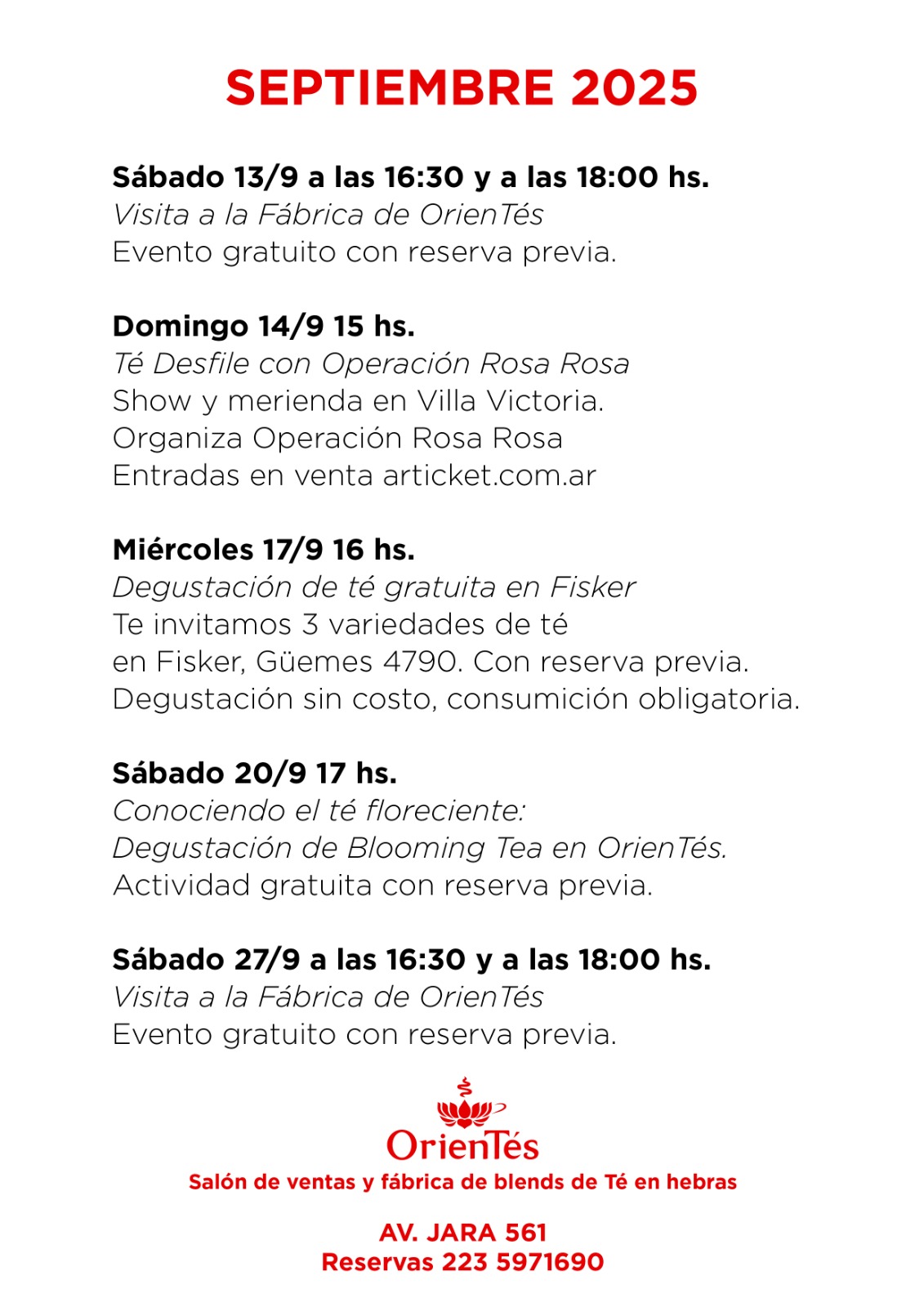 SEPTIEMBRE 2025

Sábado 13/9 a las 16:30 y a las 18:00 hs.
Visita a la Fábrica de OrienTés
Evento gratuito con reserva previa.

Domingo 14/9 15 hs.
Té Desfile con Operación Rosa Rosa
Show y merienda en Villa Victoria.
Organiza Operación Rosa Rosa
Entradas en venta articket.com.ar

Miércoles 17/9 16 hs.
Degustación de té gratuita en Fisker
Te invitamos 3 variedades de té
en Fisker, Güemes 4790. Con reserva previa.
Degustación sin costo, consumición obligatoria.

Sábado 20/9 17 hs.
Conociendo el té floreciente:
Degustación de Blooming Tea en OrienTés.
Actividad gratuita con reserva previa.

Sábado 27/9 a las 16:30 y a las 18:00 hs.
Visita a la Fábrica de OrienTés
Evento gratuito con reserva previa.

OrienTés
Salón de ventas y fábrica de blends de Té en hebras

AV. JARA 561
Reservas 223 5971690